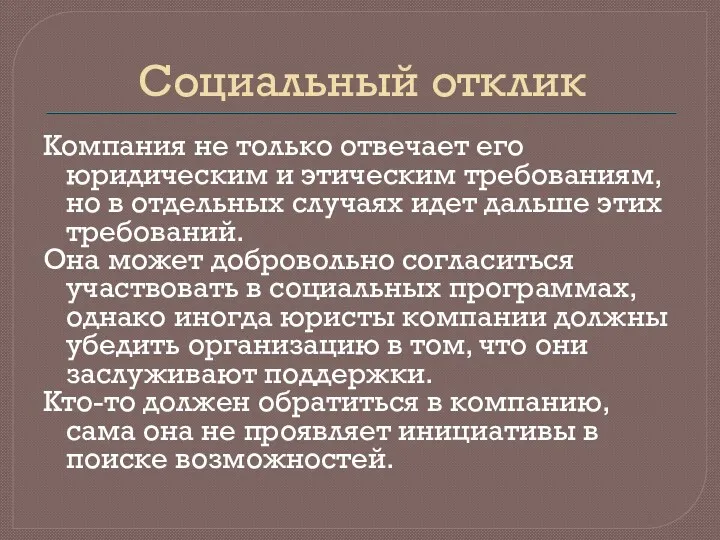 Социальный отклик

Компания не только отвечает его юридическим и этическим требованиям, но в отдельных случаях идет дальше этих требований.

Она может добровольно согласиться участвовать в социальных программах, однако иногда юристы компании должны убедить организацию в том, что они заслуживают поддержки.

Кто-то должен обратиться в компанию, сама она не проявляет инициативы в поиске возможностей.